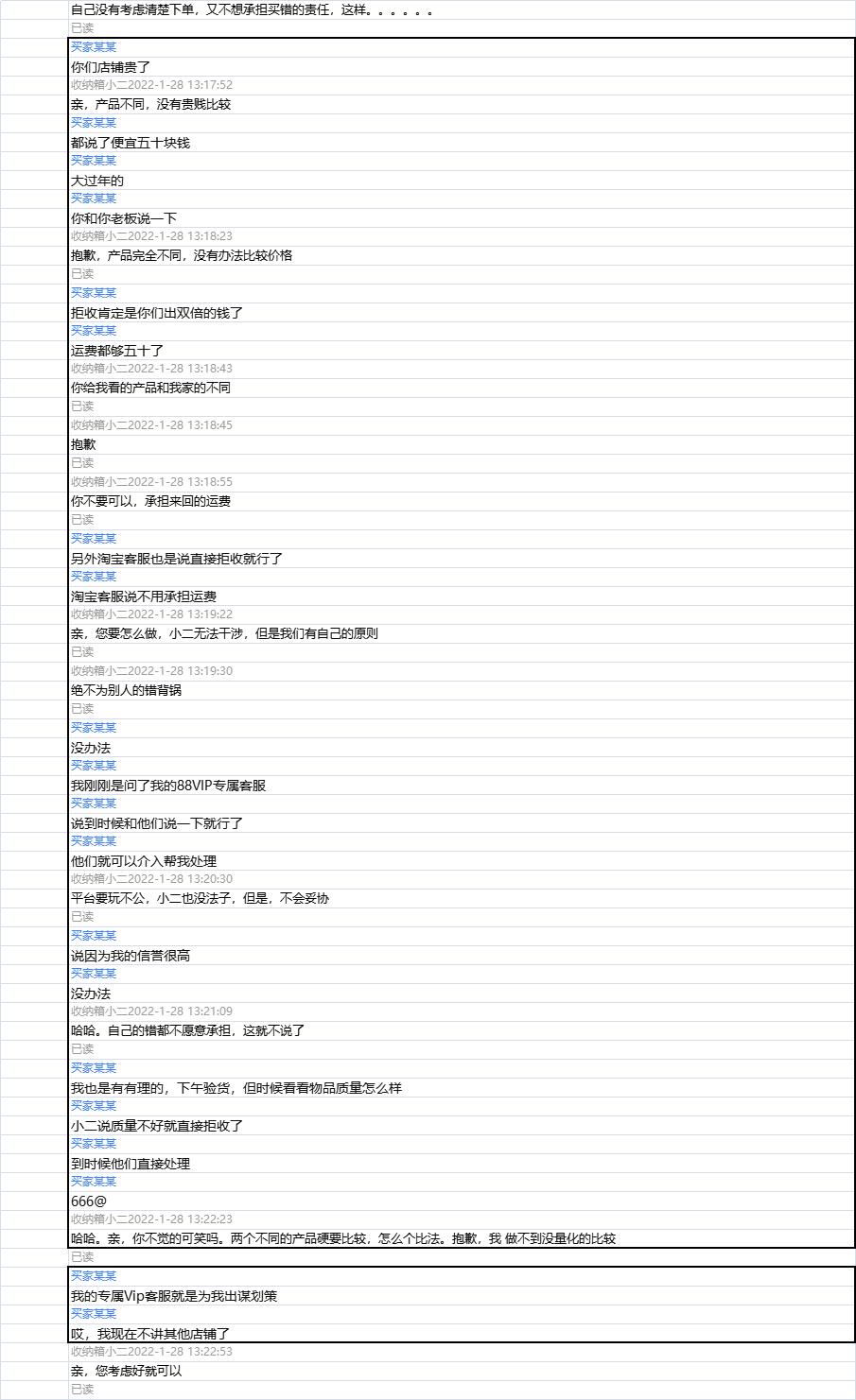 自己没有考虑清楚下单，又不想承担买错的责任，这样。。。。。。
已读
买家某某
你们店铺贵了
收纳箱小二2022-1-28 13:17:52
亲，产品不同，没有贵贱比较
买家某某
都说了便宜五十块钱
买家某某
大过年的
买家某某
你和你老板说一下
收纳箱小二2022-1-28 13:18:23
抱歉，产品完全不同，没有办法比较价格
已读
买家某某
拒收肯定是你们出双倍的钱了
买家某某
运费都够五十了
收纳箱小二2022-1-28 13:18:43
你给我看的产品和我家的不同
已读
收纳箱小二2022-1-28 13:18:45
抱歉
已读
收纳箱小二2022-1-28 13:18:55
你不要可以，承担来回的运费
已读
买家某某
另外淘宝客服也是说直接拒收就行了
买家某某
淘宝客服说不用承担运费
收纳箱小二2022-1-28 13:19:22
亲，您要怎么做，小二无法干涉，但是我们有自己的原则
已读
收纳箱小二2022-1-28 13:19:30
绝不为别人的错背锅
已读
买家某某
没办法
买家某某
我刚刚是问了我的88VIP专属客服
买家某某
说到时候和他们说一下就行了
买家某某
他们就可以介入帮我处理
收纳箱小二2022-1-28 13:20:30
平台要玩不公，小二也没法子，但是，不会妥协
已读
买家某某
说因为我的信誉很高
买家某某
没办法
收纳箱小二2022-1-28 13:21:09
哈哈。自己的错都不愿意承担，这就不说了
已读
买家某某
我也是有有理的，下午验货，但时候看看物品质量怎么样
买家某某
小二说质量不好就直接拒收了
买家某某
到时候他们直接处理
买家某某
666@
收纳箱小二2022-1-28 13:22:23
哈哈。亲，你不觉的可笑吗。两个不同的产品硬要比较，怎么个比法。抱歉，我 做不到没量化的比较
已读
买家某某
我的专属Vip客服就是为我出谋划策
买家某某
哎，我现在不讲其他店铺了
收纳箱小二2022-1-28 13:22:53
亲，您考虑好就可以
已读